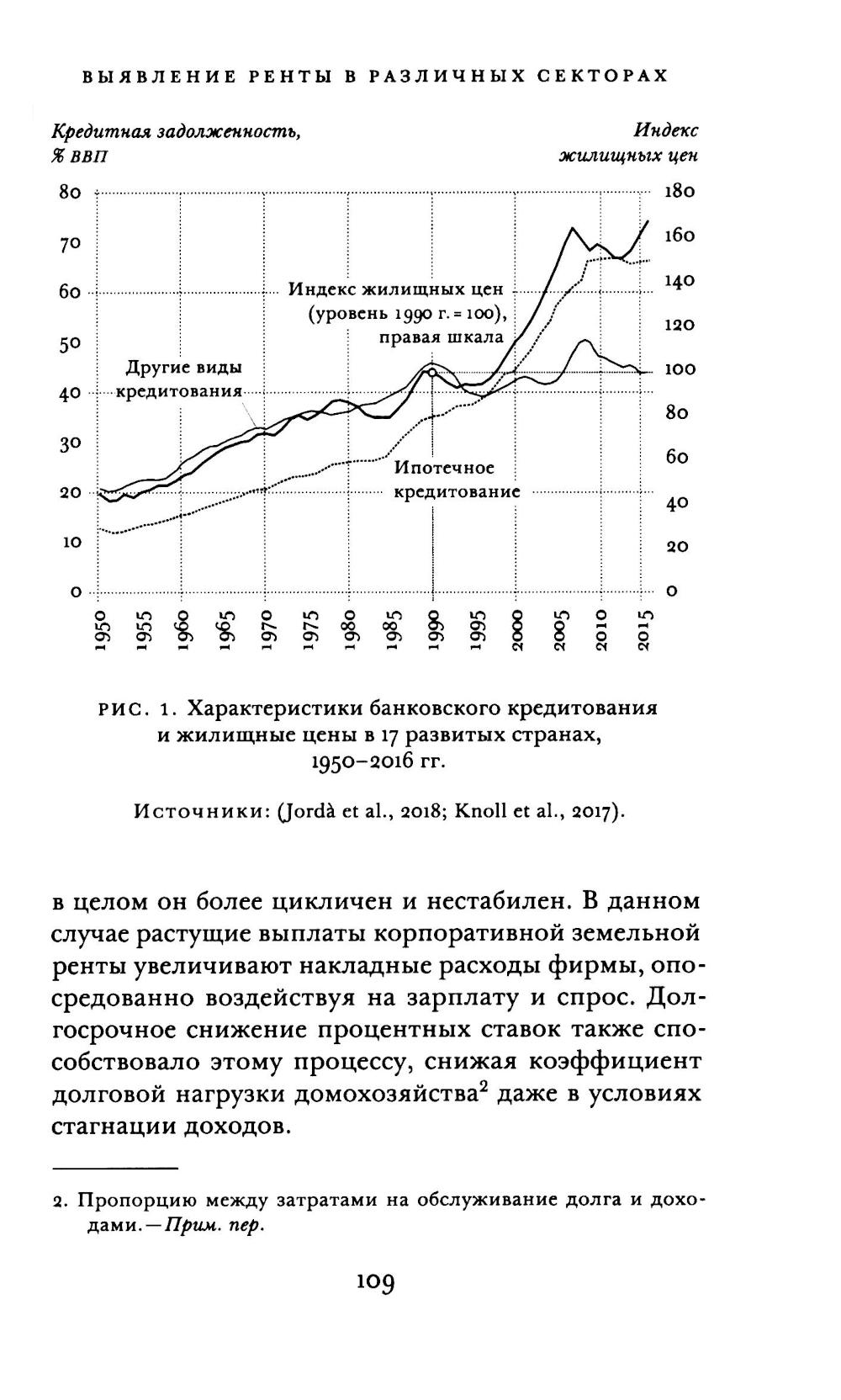 ВЫЯВЛЕНИЕ РЕНТЫ В РАЗЛИЧНЫХ СЕКТОРАХ

Кредитная задолженность, % ВВП

Индекс жилищных цен

80
70
60
50
40
30
20
10
0

180
160
140
120
100
80
60
40
20
0

Индекс жилищных цен (уровень 1990 г. = 100), правая шкала

Другие виды кредитования

Ипотечное кредитование

1950 1955 1960 1965 1970 1975 1980 1985 1990 1995 2000 2005 2010 2015

РИС. 1. Характеристики банковского кредитования и жилищные цены в 17 развитых странах, 1950–2016 гг.

Источники: (Jordà et al., 2018; Knoll et al., 2017).

в целом он более цикличен и нестабилен. В данном случае растущие выплаты корпоративной земельной ренты увеличивают накладные расходы фирмы, опосредованно воздействуя на зарплату и спрос. Долгосрочное снижение процентных ставок также способствовало этому процессу, снижая коэффициент долговой нагрузки домохозяйства$^2$ даже в условиях стагнации доходов.

2. Пропорцию между затратами на обслуживание долга и доходами. — Прим. пер.

109